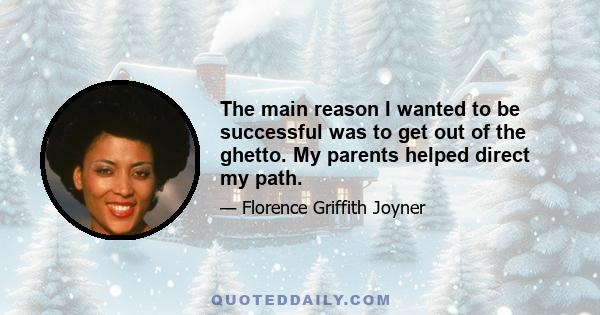 The main reason I wanted to be successful was to get out of the ghetto. My parents helped direct my path.

— Florence Griffith Joyner

QUOTEDDAILY.COM